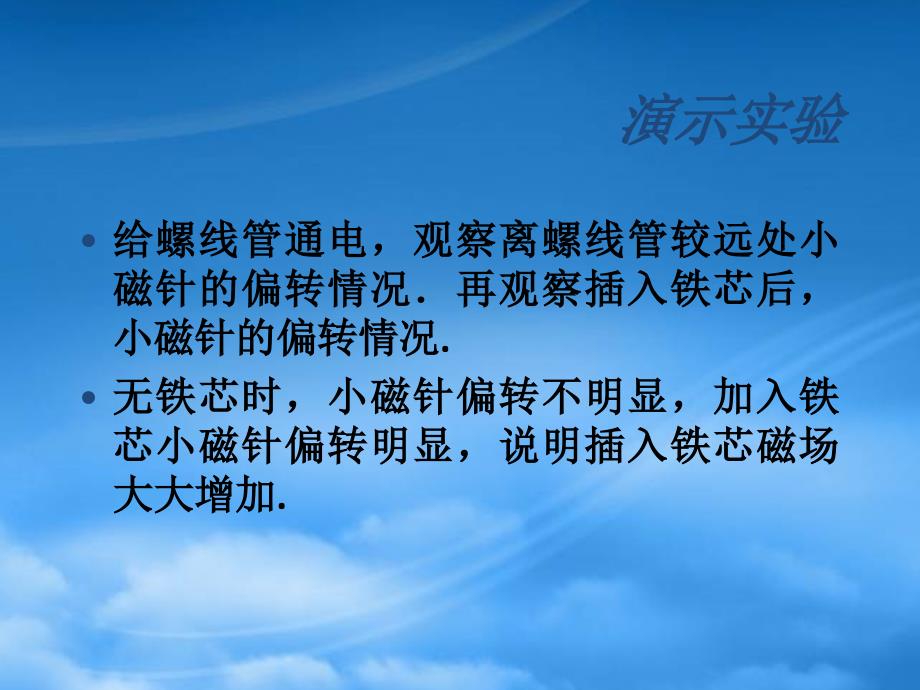 演示实验

• 给螺线管通电，观察离螺线管较远处小磁针的偏转情况．再观察插入铁芯后，小磁针的偏转情况.

• 无铁芯时，小磁针偏转不明显，加入铁芯小磁针偏转明显，说明插入铁芯磁场大大增加.